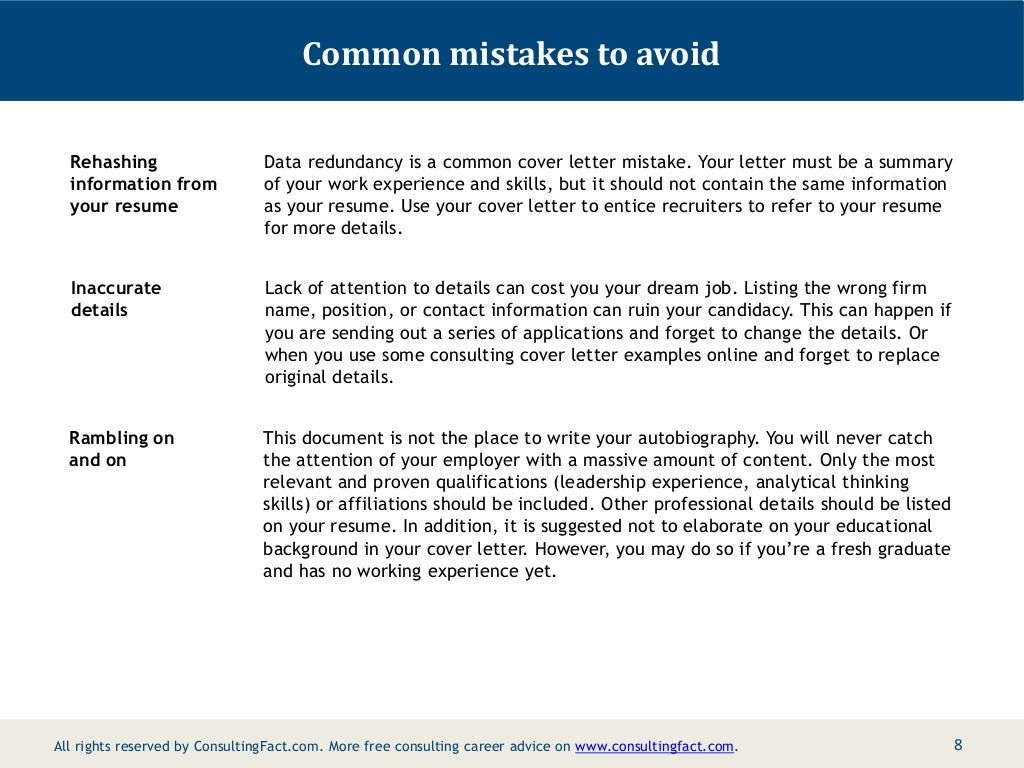 Common mistakes to avoid

Rehashing information from your resume

Data redundancy is a common cover letter mistake. Your letter must be a summary of your work experience and skills, but it should not contain the same information as your resume. Use your cover letter to entice recruiters to refer to your resume for more details.

Inaccurate details

Lack of attention to details can cost you your dream job. Listing the wrong firm name, position, or contact information can ruin your candidacy. This can happen if you are sending out a series of applications and forget to change the details. Or when you use some consulting cover letter examples online and forget to replace original details.

Rambling on and on

This document is not the place to write your autobiography. You will never catch the attention of your employer with a massive amount of content. Only the most relevant and proven qualifications (leadership experience, analytical thinking skills) or affiliations should be included. Other professional details should be listed on your resume. In addition, it is suggested not to elaborate on your educational background in your cover letter. However, you may do so if you're a fresh graduate and has no working experience yet.

All rights reserved by ConsultingFact.com. More free consulting career advice on www.consultingfact.com.

8